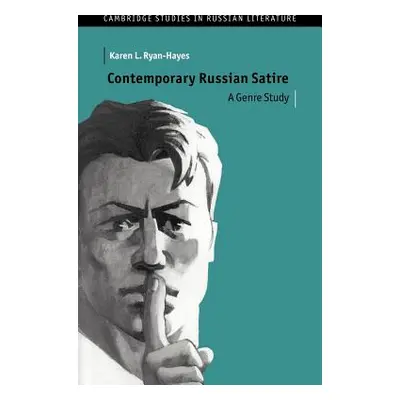 CAMBRIDGE STUDIES IN RUSSIAN LITERATURE

Karen L. Ryan-Hayes

Contemporary Russian Satire

A Genre Study